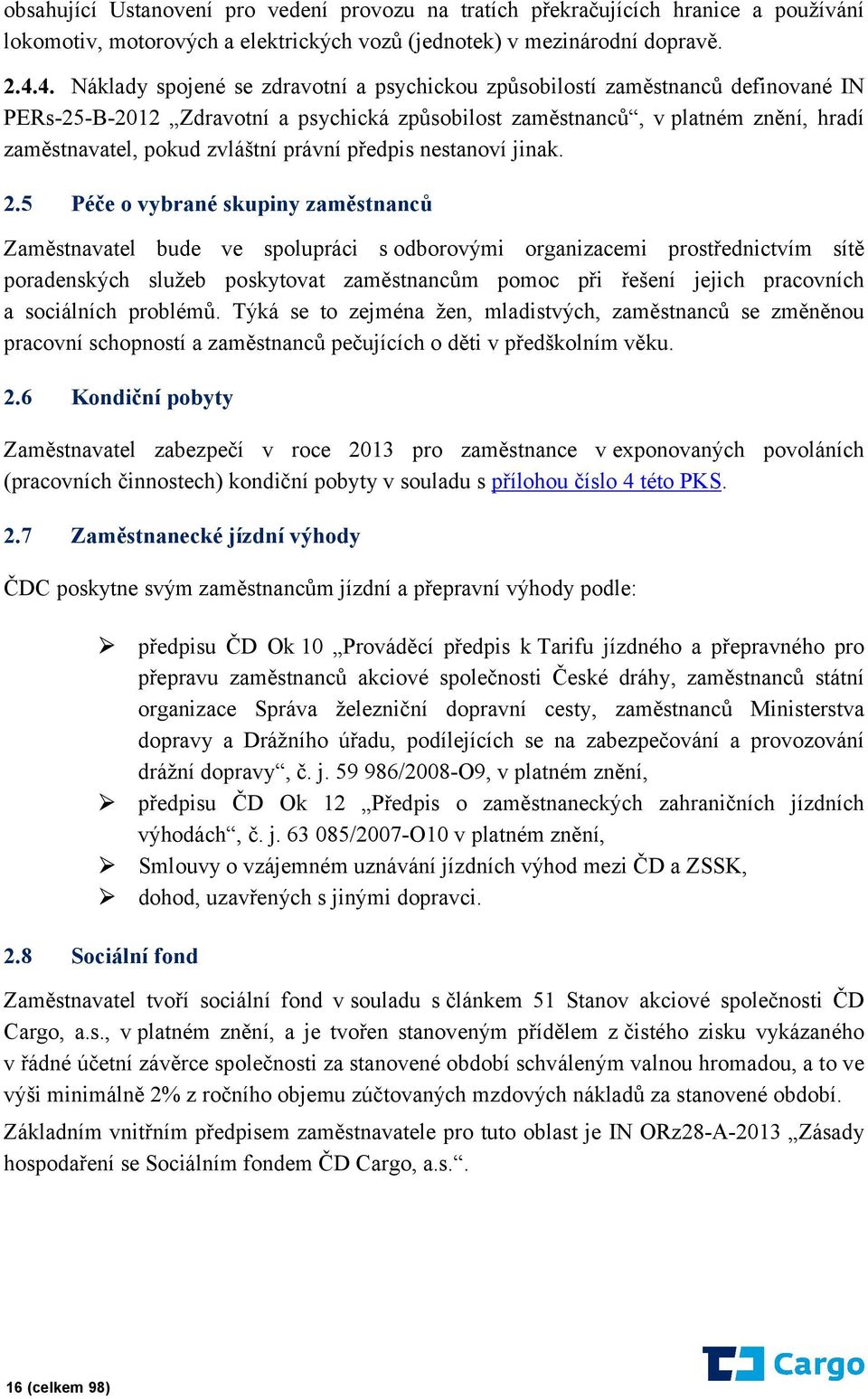 obsahující Ustanovení pro vedení provozu na tratích překračujících hranice a používání lokomotiv, motorových a elektrických vozů (jednotek) v mezinárodní dopravě.

2.4.4. Náklady spojené se zdravotní a psychickou způsobilostí zaměstnanců definované IN PERs-25-B-2012 „Zdravotní a psychická způsobilost zaměstnanců“, v platném znění, hradí zaměstnavatel, pokud zvláštní právní předpis nestanoví jinak.

2.5 Péče o vybrané skupiny zaměstnanců

Zaměstnavatel bude ve spolupráci s odborovými organizacemi prostřednictvím sítě poradenských služeb poskytovat zaměstnancům pomoc při řešení jejich pracovních a sociálních problémů. Týká se to zejména žen, mladistvých, zaměstnanců se změněnou pracovní schopností a zaměstnanců pečujících o děti v předškolním věku.

2.6 Kondiční pobyty

Zaměstnavatel zabezpečí v roce 2013 pro zaměstnance v exponovaných povoláních (pracovních činnostech) kondiční pobyty v souladu s přílohou číslo 4 této PKS.

2.7 Zaměstnanecké jízdní výhody

ČDC poskytne svým zaměstnancům jízdní a přepravní výhody podle:

➢ předpisu ČD Ok 10 „Prováděcí předpis k Tarifu jízdného a přepravného pro přepravu zaměstnanců akciové společnosti České dráhy, zaměstnanců státní organizace Správa železniční dopravní cesty, zaměstnanců Ministerstva dopravy a Drážního úřadu, podílejících se na zabezpečování a provozování drážní dopravy“, č. j. 59 986/2008-O9, v platném znění,
➢ předpisu ČD Ok 12 „Předpis o zaměstnaneckých zahraničních jízdních výhodách“, č. j. 63 085/2007-O10 v platném znění,
➢ Smlouvy o vzájemném uznávání jízdních výhod mezi ČD a ZSSK,
➢ dohod, uzavřených s jinými dopravci.

2.8 Sociální fond

Zaměstnavatel tvoří sociální fond v souladu s článkem 51 Stanov akciové společnosti ČD Cargo, a.s., v platném znění, a je tvořen stanoveným přídělem z čistého zisku vykázaného v řádné účetní závěrce společnosti za stanovené období schváleným valnou hromadou, a to ve výši minimálně 2% z ročního objemu zúčtovaných mzdových nákladů za stanovené období.

Základním vnitřním předpisem zaměstnavatele pro tuto oblast je IN ORz28-A-2013 „Zásady hospodaření se Sociálním fondem ČD Cargo, a.s.“.

16 (celkem 98)

Cargo